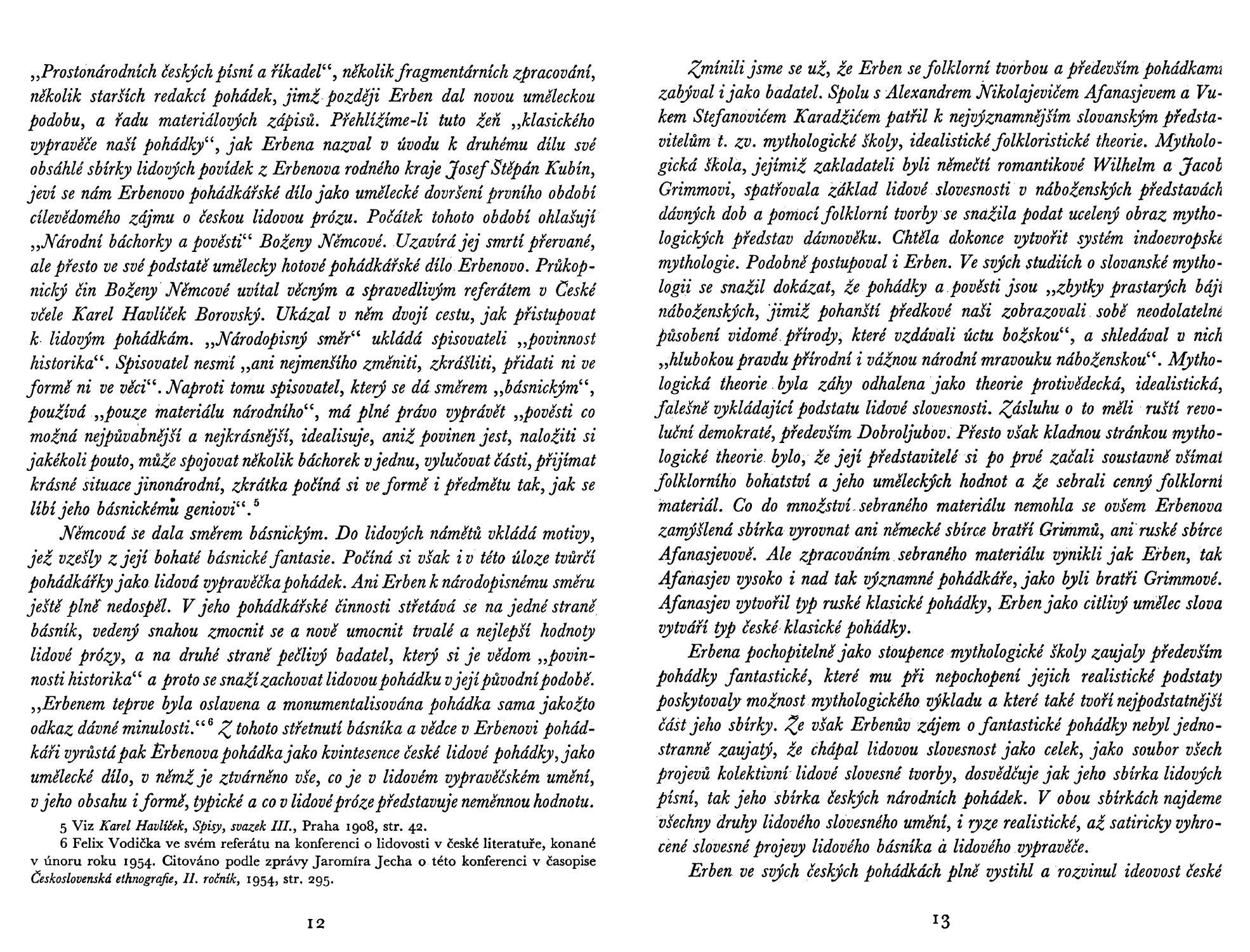 „Prostonárodních českých písní a říkadel“, několik fragmentárních zpracování, několik starších redakcí pohádek, jimž později Erben dal novou uměleckou podobu, a řadu materiálových zápisů. Přehlížíme-li tuto žeň „klasického vypravěče naší pohádky“, jak Erbena nazval v úvodu k druhému dílu své obsáhlé sbírky lidových povídek z Erbenova rodného kraje Josef Štěpán Kubín, jeví se nám Erbenovo pohádkářské dílo jako umělecké dovršení prvního období cílevědomého zájmu o českou lidovou prózu. Počátek tohoto období ohlašují „Národní báchorky a pověsti“ Boženy Němcové. Uzavírá jej smrtí přervané, ale přesto ve své podstatě umělecky hotové pohádkářské dílo Erbenovo. Průkopnický čin Boženy Němcové uvítal věcným a spravedlivým referátem v České včele Karel Havlíček Borovský. Ukázal v něm dvojí cestu, jak přistupovat k lidovým pohádkám. „Národopisný směr“ ukládá spisovateli „povinnost historika“. Spisovatel nesmí „ani nejmenšího změniti, zkrášliti, přidati ni ve formě ni ve věci“. Naproti tomu spisovatel, který se dá směrem „básnickým“, používá „pouze materiálu národního“, má plné právo vyprávět „pověsti co možná nejpůvabnější a nejkrásnější, idealisuje, aniž povinen jest, naložiti si jakékoli pouto, může spojovat několik báchorek v jednu, vylučovat části, přijímat krásné situace jinonárodní, zkrátka počíná si ve formě i předmětu tak, jak se líbí jeho básnickému geniovi“.$^5$

Němcová se dala směrem básnickým. Do lidových námětů vkládá motivy, jež vzešly z její bohaté básnické fantasie. Počíná si však i v této úloze tvůrčí pohádkářky jako lidová vypravěčka pohádek. Ani Erben k národopisnému směru ještě plně nedospěl. V jeho pohádkářské činnosti střetává se na jedné straně básník, vedený snahou zmocnit se a nově umocnit trvalé a nejlepší hodnoty lidové prózy, a na druhé straně pečlivý badatel, který si je vědom „povinnosti historika“ a proto se snaží zachovat lidovou pohádku v její původní podobě. „Erbenem teprve byla oslavena a monumentalisována pohádka sama jakožto odkaz dávné minulosti.“$^6$ Z tohoto střetnutí básníka a vědce v Erbenovi pohádkáři vyrůstá pak Erbenova pohádka jako kvintesence české lidové pohádky, jako umělecké dílo, v němž je ztvárněno vše, co je v lidovém vypravěčském umění, v jeho obsahu i formě, typické a co v lidové próze představuje neměnnou hodnotu.

5 Viz Karel Havlíček, Spisy, svazek III., Praha 1908, str. 42.
6 Felix Vodička ve svém referátu na konferenci o lidovosti v české literatuře, konané v únoru roku 1954. Citováno podle zprávy Jaromíra Jecha o této konferenci v časopise Československá ethnografie, II. ročník, 1954, str. 295.

12

Zmínili jsme se už, že Erben se folklorní tvorbou a především pohádkami zabýval i jako badatel. Spolu s Alexandrem Nikolajevičem Afanasjevem a Vukem Stefanovićem Karadžićem patřil k nejvýznamnějším slovanským představitelům t. zv. mythologické školy, idealistické folkloristické theorie. Mythologická škola, jejímiž zakladateli byli němečtí romantikové Wilhelm a Jacob Grimmovi, spatřovala základ lidové slovesnosti v náboženských představách dávných dob a pomocí folklorní tvorby se snažila podat ucelený obraz mythologických představ dávnověku. Chtěla dokonce vytvořit systém indoevropské mythologie. Podobně postupoval i Erben. Ve svých studiích o slovanské mythologii se snažil dokázat, že pohádky a pověsti jsou „zbytky prastarých bájí náboženských, jimiž pohanští předkové naši zobrazovali sobě neodolatelné působení vidomé přírody, které vzdávali úctu božskou“, a shledával v nich „hlubokou pravdu přírodní i vážnou národní mravouku náboženskou“. Mythologická theorie byla záhy odhalena jako theorie protivědecká, idealistická, falešně vykládající podstatu lidové slovesnosti. Zásluhu o to měli ruští revoluční demokraté, především Dobroljubov. Přesto však kladnou stránkou mythologické theorie bylo, že její představitelé si po prvé začali soustavně všímat folklorního bohatství a jeho uměleckých hodnot a že sebrali cenný folklorní materiál. Co do množství sebraného materiálu nemohla se ovšem Erbenova zamýšlená sbírka vyrovnat ani německé sbírce bratří Grimmů, ani ruské sbírce Afanasjevově. Ale zpracováním sebraného materiálu vynikli jak Erben, tak Afanasjev vysoko i nad tak významné pohádkáře, jako byli bratři Grimmové. Afanasjev vytvořil typ ruské klasické pohádky, Erben jako citlivý umělec slova vytváří typ české klasické pohádky.

Erbena pochopitelně jako stoupence mythologické školy zaujaly především pohádky fantastické, které mu při nepochopení jejich realistické podstaty poskytovaly možnost mythologického výkladu a které také tvoří nejpodstatnější část jeho sbírky. Že však Erbenův zájem o fantastické pohádky nebyl jednostranně zaujatý, že chápal lidovou slovesnost jako celek, jako soubor všech projevů kolektivní lidové slovesné tvorby, dosvědčuje jak jeho sbírka lidových písní, tak jeho sbírka českých národních pohádek. V obou sbírkách najdeme všechny druhy lidového slovesného umění, i ryze realistické, až satiricky vyhrocené slovesné projevy lidového básníka a lidového vypravěče.

Erben ve svých českých pohádkách plně vystihl a rozvinul ideovost české

13